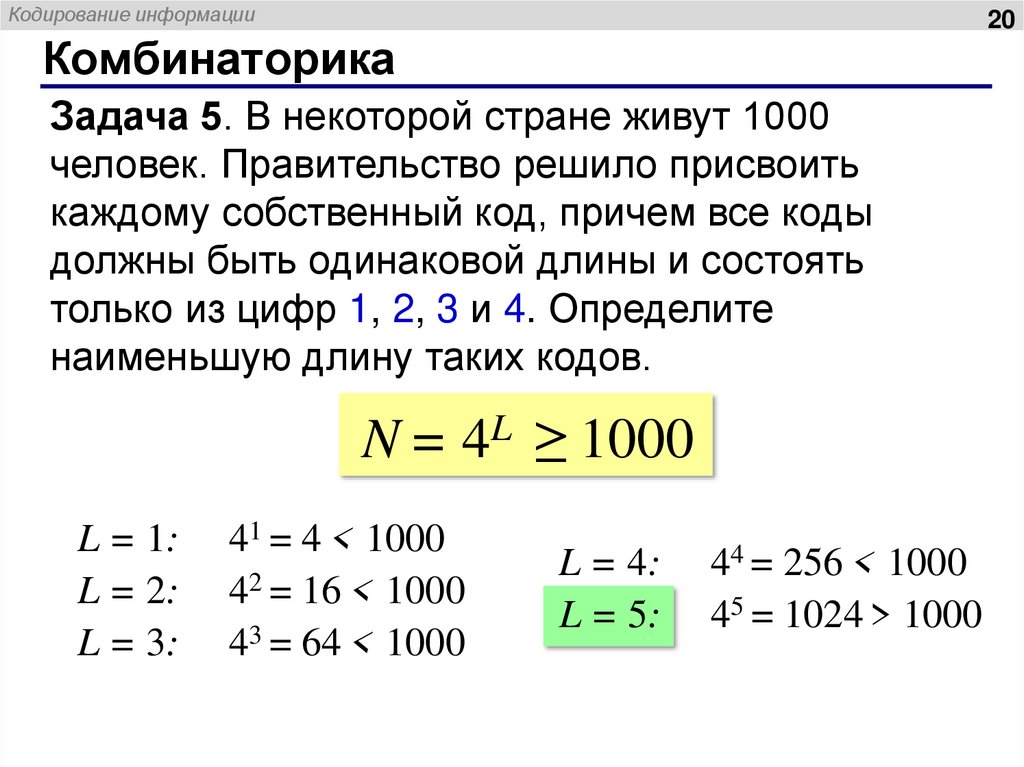 Кодирование информации

20

Комбинаторика

Задача 5. В некоторой стране живут 1000 человек. Правительство решило присвоить каждому собственный код, причем все коды должны быть одинаковой длины и состоять только из цифр 1, 2, 3 и 4. Определите наименьшую длину таких кодов.

$N = 4^L \geq 1000$

$L = 1$: $4^1 = 4 < 1000$
$L = 2$: $4^2 = 16 < 1000$
$L = 3$: $4^3 = 64 < 1000$

$L = 4$: $4^4 = 256 < 1000$
$L = 5$: $4^5 = 1024 > 1000$